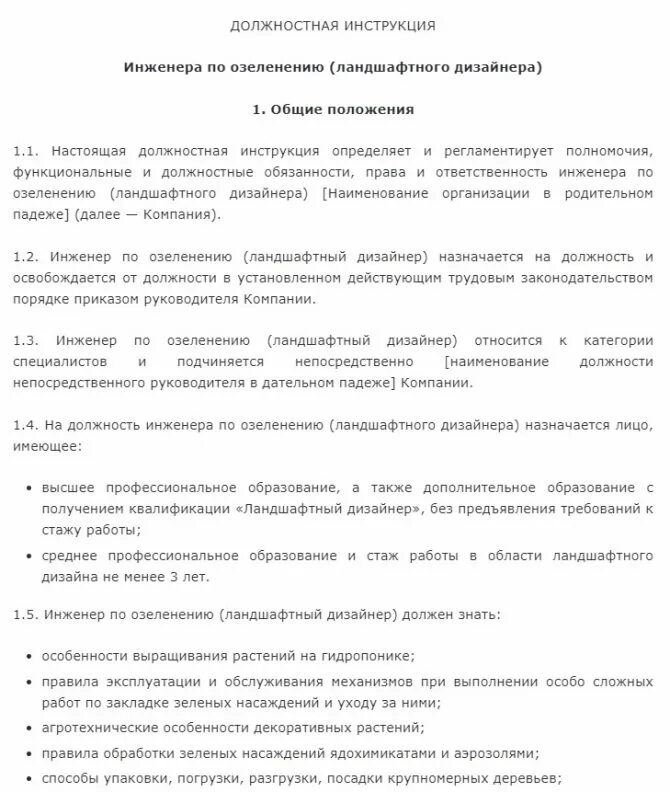 ДОЛЖНОСТНАЯ ИНСТРУКЦИЯ

Инженера по озеленению (ландшафтного дизайнера)

1. Общие положения

1.1. Настоящая должностная инструкция определяет и регламентирует полномочия, функциональные и должностные обязанности, права и ответственность инженера по озеленению (ландшафтного дизайнера) [Наименование организации в родительном падеже] (далее — Компания).

1.2. Инженер по озеленению (ландшафтный дизайнер) назначается на должность и освобождается от должности в установленном действующим трудовым законодательством порядке приказом руководителя Компании.

1.3. Инженер по озеленению (ландшафтный дизайнер) относится к категории специалистов и подчиняется непосредственно [наименование должности непосредственного руководителя в дательном падеже] Компании.

1.4. На должность инженера по озеленению (ландшафтного дизайнера) назначается лицо, имеющее:

• высшее профессиональное образование, а также дополнительное образование с получением квалификации «Ландшафтный дизайнер», без предъявления требований к стажу работы;
• среднее профессиональное образование и стаж работы в области ландшафтного дизайна не менее 3 лет.

1.5. Инженер по озеленению (ландшафтный дизайнер) должен знать:

• особенности выращивания растений на гидропонике;
• правила эксплуатации и обслуживания механизмов при выполнении особо сложных работ по закладке зеленых насаждений и уходу за ними;
• агротехнические особенности декоративных растений;
• правила обработки зеленых насаждений ядохимикатами и аэрозолями;
• способы упаковки, погрузки, разгрузки, посадки крупномерных деревьев;